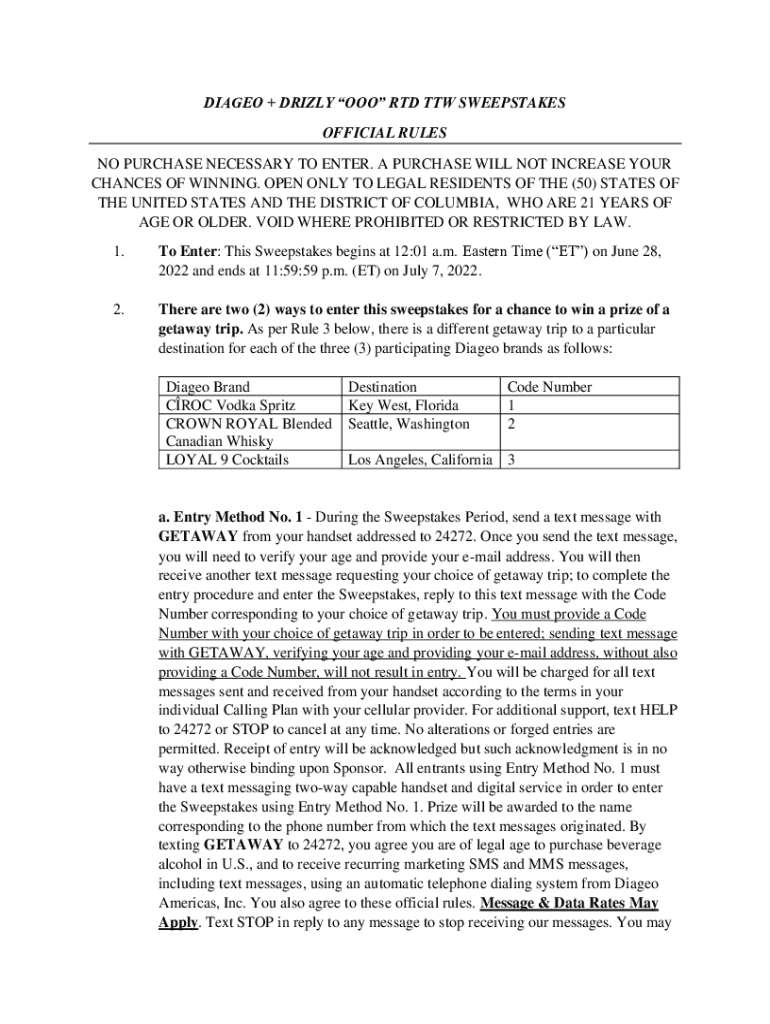 DIAGEO + DRIZLY “OOO” RTD TTW SWEEPSTAKES

OFFICIAL RULES

NO PURCHASE NECESSARY TO ENTER. A PURCHASE WILL NOT INCREASE YOUR CHANCES OF WINNING. OPEN ONLY TO LEGAL RESIDENTS OF THE (50) STATES OF THE UNITED STATES AND THE DISTRICT OF COLUMBIA, WHO ARE 21 YEARS OF AGE OR OLDER. VOID WHERE PROHIBITED OR RESTRICTED BY LAW.

1. To Enter: This Sweepstakes begins at 12:01 a.m. Eastern Time (“ET”) on June 28, 2022 and ends at 11:59:59 p.m. (ET) on July 7, 2022.

2. There are two (2) ways to enter this sweepstakes for a chance to win a prize of a getaway trip. As per Rule 3 below, there is a different getaway trip to a particular destination for each of the three (3) participating Diageo brands as follows:

| Diageo Brand | Destination | Code Number |
|---|---|---|
| CÎROC Vodka Spritz | Key West, Florida | 1 |
| CROWN ROYAL Blended Canadian Whisky | Seattle, Washington | 2 |
| LOYAL 9 Cocktails | Los Angeles, California | 3 |

a. Entry Method No. 1 - During the Sweepstakes Period, send a text message with GETAWAY from your handset addressed to 24272. Once you send the text message, you will need to verify your age and provide your e-mail address. You will then receive another text message requesting your choice of getaway trip; to complete the entry procedure and enter the Sweepstakes, reply to this text message with the Code Number corresponding to your choice of getaway trip. You must provide a Code Number with your choice of getaway trip in order to be entered; sending text message with GETAWAY, verifying your age and providing your e-mail address, without also providing a Code Number, will not result in entry. You will be charged for all text messages sent and received from your handset according to the terms in your individual Calling Plan with your cellular provider. For additional support, text HELP to 24272 or STOP to cancel at any time. No alterations or forged entries are permitted. Receipt of entry will be acknowledged but such acknowledgment is in no way otherwise binding upon Sponsor. All entrants using Entry Method No. 1 must have a text messaging two-way capable handset and digital service in order to enter the Sweepstakes using Entry Method No. 1. Prize will be awarded to the name corresponding to the phone number from which the text messages originated. By texting GETAWAY to 24272, you agree you are of legal age to purchase beverage alcohol in U.S., and to receive recurring marketing SMS and MMS messages, including text messages, using an automatic telephone dialing system from Diageo Americas, Inc. You also agree to these official rules. Message & Data Rates May Apply. Text STOP in reply to any message to stop receiving our messages. You may